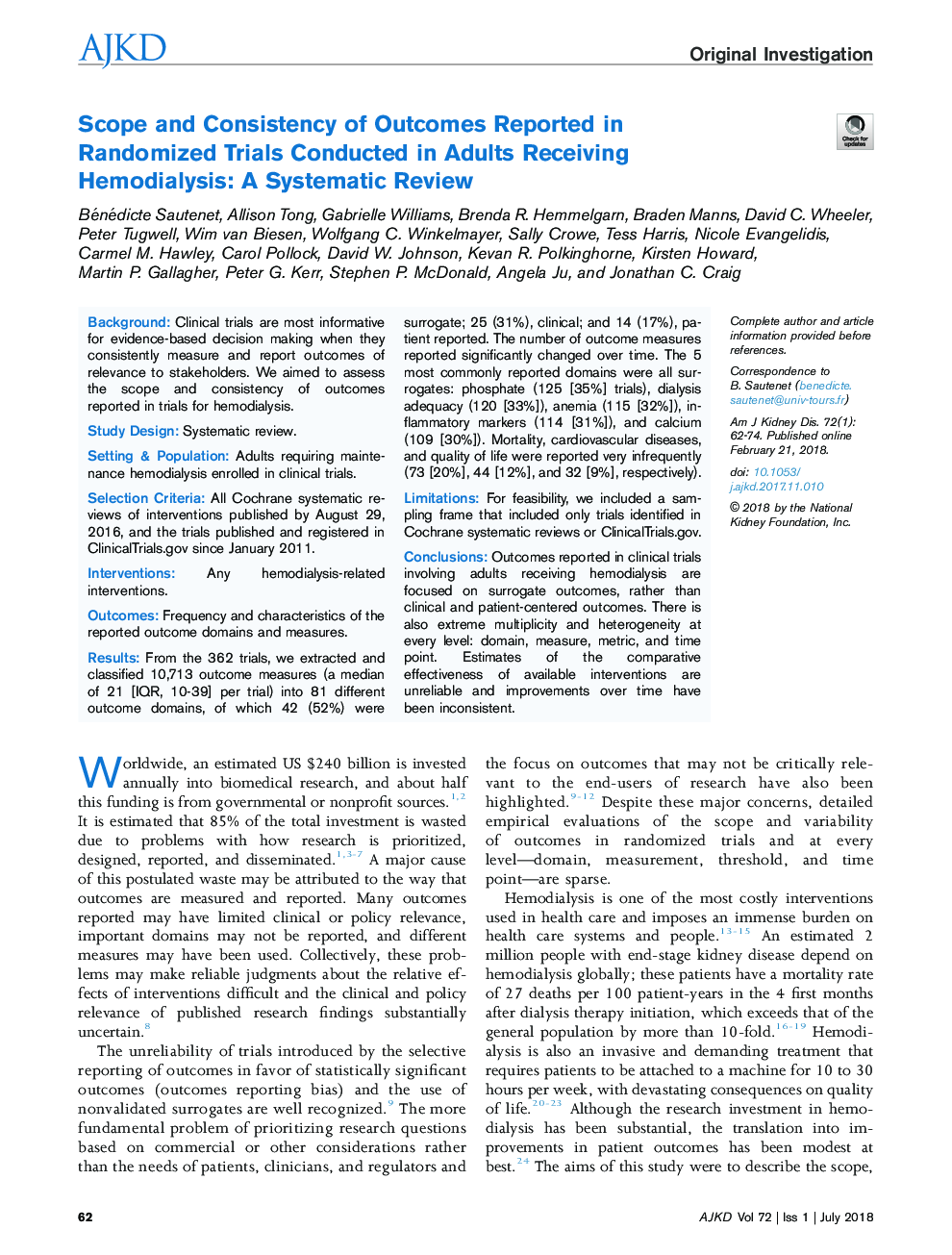 AJKD

Original Investigation

Scope and Consistency of Outcomes Reported in Randomized Trials Conducted in Adults Receiving Hemodialysis: A Systematic Review

Check for updates

Bénédicte Sautenet, Allison Tong, Gabrielle Williams, Brenda R. Hemmelgarn, Braden Manns, David C. Wheeler, Peter Tugwell, Wim van Biesen, Wolfgang C. Winkelmayer, Sally Crowe, Tess Harris, Nicole Evangelidis, Carmel M. Hawley, Carol Pollock, David W. Johnson, Kevan R. Polkinghorne, Kirsten Howard, Martin P. Gallagher, Peter G. Kerr, Stephen P. McDonald, Angela Ju, and Jonathan C. Craig

Background: Clinical trials are most informative for evidence-based decision making when they consistently measure and report outcomes of relevance to stakeholders. We aimed to assess the scope and consistency of outcomes reported in trials for hemodialysis.

Study Design: Systematic review.

Setting & Population: Adults requiring maintenance hemodialysis enrolled in clinical trials.

Selection Criteria: All Cochrane systematic reviews of interventions published by August 29, 2016, and the trials published and registered in ClinicalTrials.gov since January 2011.

Interventions: Any hemodialysis-related interventions.

Outcomes: Frequency and characteristics of the reported outcome domains and measures.

Results: From the 362 trials, we extracted and classified 10,713 outcome measures (a median of 21 [IQR, 10-39] per trial) into 81 different outcome domains, of which 42 (52%) were surrogate; 25 (31%), clinical; and 14 (17%), patient reported. The number of outcome measures reported significantly changed over time. The 5 most commonly reported domains were all surrogates: phosphate (125 [35%] trials), dialysis adequacy (120 [33%]), anemia (115 [32%]), inflammatory markers (114 [31%]), and calcium (109 [30%]). Mortality, cardiovascular diseases, and quality of life were reported very infrequently (73 [20%], 44 [12%], and 32 [9%], respectively).

Limitations: For feasibility, we included a sampling frame that included only trials identified in Cochrane systematic reviews or ClinicalTrials.gov.

Conclusions: Outcomes reported in clinical trials involving adults receiving hemodialysis are focused on surrogate outcomes, rather than clinical and patient-centered outcomes. There is also extreme multiplicity and heterogeneity at every level: domain, measure, metric, and time point. Estimates of the comparative effectiveness of available interventions are unreliable and improvements over time have been inconsistent.

Complete author and article information provided before references.

Correspondence to B. Sautenet (benedicte.sautenet@univ-tours.fr)

Am J Kidney Dis. 72(1): 62-74. Published online February 21, 2018.

doi: 10.1053/j.ajkd.2017.11.010

© 2018 by the National Kidney Foundation, Inc.

Worldwide, an estimated US $240 billion is invested annually into biomedical research, and about half this funding is from governmental or nonprofit sources.$^{1,2}$ It is estimated that 85% of the total investment is wasted due to problems with how research is prioritized, designed, reported, and disseminated.$^{1,3-7}$ A major cause of this postulated waste may be attributed to the way that outcomes are measured and reported. Many outcomes reported may have limited clinical or policy relevance, important domains may not be reported, and different measures may have been used. Collectively, these problems may make reliable judgments about the relative effects of interventions difficult and the clinical and policy relevance of published research findings substantially uncertain.$^{8}$

The unreliability of trials introduced by the selective reporting of outcomes in favor of statistically significant outcomes (outcomes reporting bias) and the use of nonvalidated surrogates are well recognized.$^{9}$ The more fundamental problem of prioritizing research questions based on commercial or other considerations rather than the needs of patients, clinicians, and regulators and the focus on outcomes that may not be critically relevant to the end-users of research have also been highlighted.$^{9-12}$ Despite these major concerns, detailed empirical evaluations of the scope and variability of outcomes in randomized trials and at every level—domain, measurement, threshold, and time point—are sparse.

Hemodialysis is one of the most costly interventions used in health care and imposes an immense burden on health care systems and people.$^{13-15}$ An estimated 2 million people with end-stage kidney disease depend on hemodialysis globally; these patients have a mortality rate of 27 deaths per 100 patient-years in the 4 first months after dialysis therapy initiation, which exceeds that of the general population by more than 10-fold.$^{16-19}$ Hemodialysis is also an invasive and demanding treatment that requires patients to be attached to a machine for 10 to 30 hours per week, with devastating consequences on quality of life.$^{20-23}$ Although the research investment in hemodialysis has been substantial, the translation into improvements in patient outcomes has been modest at best.$^{24}$ The aims of this study were to describe the scope,

62

AJKD Vol 72 | Iss 1 | July 2018